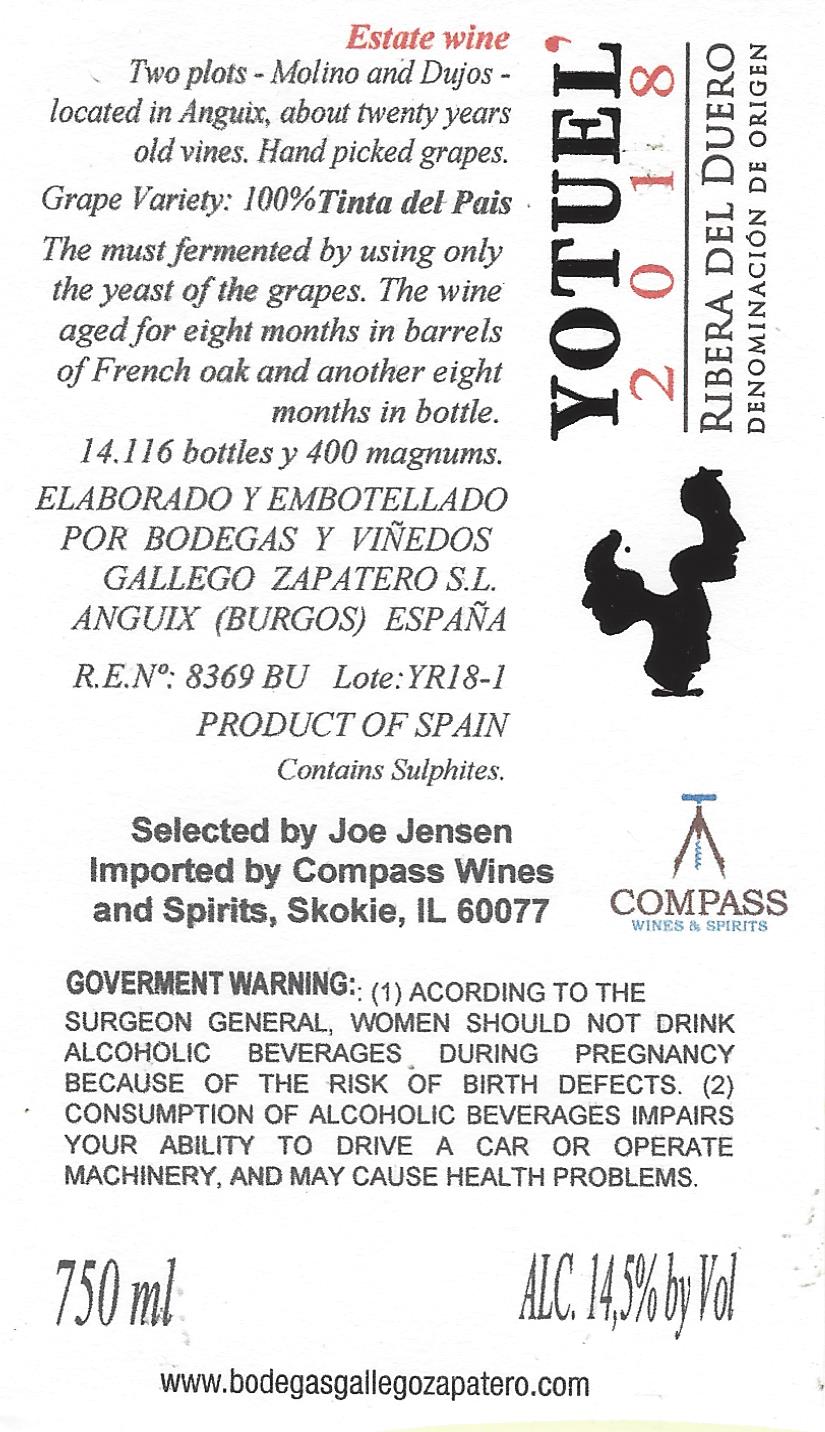 Estate wine
Two plots - Molino and Dujos - located in Anguix, about twenty years old vines. Hand picked grapes.

Grape Variety: 100%Tinta del Pais

The must fermented by using only the yeast of the grapes. The wine aged for eight months in barrels of French oak and another eight months in bottle.

14.116 bottles y 400 magnums.

ELABORADO Y EMBOTELLADO
POR BODEGAS Y VIÑEDOS
GALLEGO ZAPATERO S.L.
ANGUIX (BURGOS) ESPAÑA

R.E.Nº: 8369 BU Lote:YR18-1
PRODUCT OF SPAIN
Contains Sulphites.

YOTUEL
2018
RIBERA DEL DUERO
DENOMINACIÓN DE ORIGEN

Selected by Joe Jensen
Imported by Compass Wines
and Spirits, Skokie, IL 60077

COMPASS
WINES & SPIRITS

GOVERMENT WARNING:: (1) ACORDING TO THE SURGEON GENERAL, WOMEN SHOULD NOT DRINK ALCOHOLIC BEVERAGES DURING PREGNANCY BECAUSE OF THE RISK OF BIRTH DEFECTS. (2) CONSUMPTION OF ALCOHOLIC BEVERAGES IMPAIRS YOUR ABILITY TO DRIVE A CAR OR OPERATE MACHINERY, AND MAY CAUSE HEALTH PROBLEMS.

750 ml
ALC. 14,5% by Vol

www.bodegasgallegozapatero.com